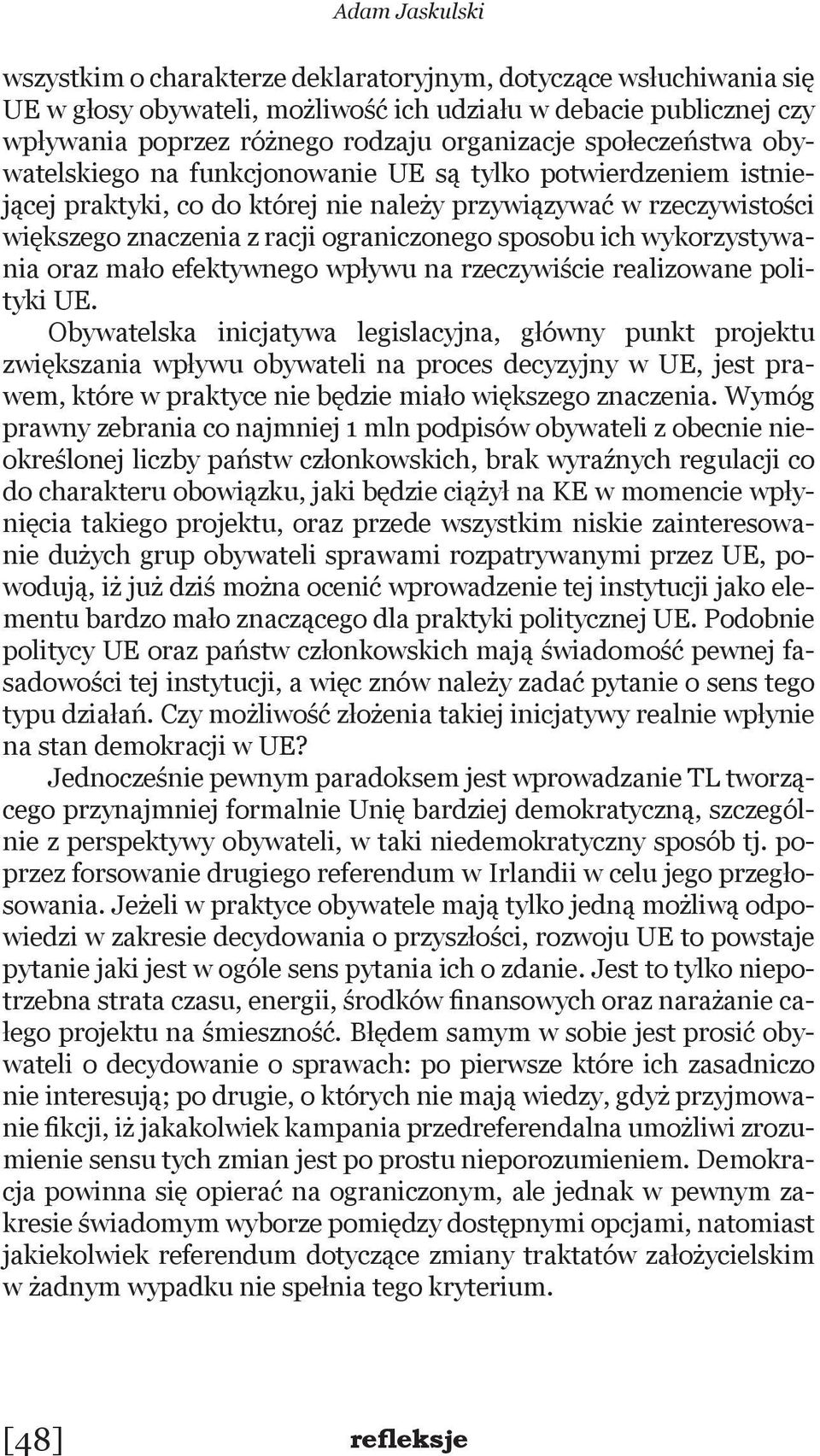 Adam Jaskulski

wszystkim o charakterze deklaratoryjnym, dotyczące wsłuchiwania się UE w głosy obywateli, możliwość ich udziału w debacie publicznej czy wpływania poprzez różnego rodzaju organizacje społeczeństwa obywatelskiego na funkcjonowanie UE są tylko potwierdzeniem istniejącej praktyki, co do której nie należy przywiązywać w rzeczywistości większego znaczenia z racji ograniczonego sposobu ich wykorzystywania oraz mało efektywnego wpływu na rzeczywiście realizowane polityki UE.

Obywatelska inicjatywa legislacyjna, główny punkt projektu zwiększania wpływu obywateli na proces decyzyjny w UE, jest prawem, które w praktyce nie będzie miało większego znaczenia. Wymóg prawny zebrania co najmniej 1 mln podpisów obywateli z obecnie nieokreślonej liczby państw członkowskich, brak wyraźnych regulacji co do charakteru obowiązku, jaki będzie ciążył na KE w momencie wpłynięcia takiego projektu, oraz przede wszystkim niskie zainteresowanie dużych grup obywateli sprawami rozpatrywanymi przez UE, powodują, iż już dziś można ocenić wprowadzenie tej instytucji jako elementu bardzo mało znaczącego dla praktyki politycznej UE. Podobnie politycy UE oraz państw członkowskich mają świadomość pewnej fasadowości tej instytucji, a więc znów należy zadać pytanie o sens tego typu działań. Czy możliwość złożenia takiej inicjatywy realnie wpłynie na stan demokracji w UE?

Jednocześnie pewnym paradoksem jest wprowadzanie TL tworzącego przynajmniej formalnie Unię bardziej demokratyczną, szczególnie z perspektywy obywateli, w taki niedemokratyczny sposób tj. poprzez forsowanie drugiego referendum w Irlandii w celu jego przegłosowania. Jeżeli w praktyce obywatele mają tylko jedną możliwą odpowiedzi w zakresie decydowania o przyszłości, rozwoju UE to powstaje pytanie jaki jest w ogóle sens pytania ich o zdanie. Jest to tylko niepotrzebna strata czasu, energii, środków finansowych oraz narażanie całego projektu na śmieszność. Błędem samym w sobie jest prosić obywateli o decydowanie o sprawach: po pierwsze które ich zasadniczo nie interesują; po drugie, o których nie mają wiedzy, gdyż przyjmowanie fikcji, iż jakakolwiek kampania przedreferendalna umożliwi zrozumienie sensu tych zmian jest po prostu nieporozumieniem. Demokracja powinna się opierać na ograniczonym, ale jednak w pewnym zakresie świadomym wyborze pomiędzy dostępnymi opcjami, natomiast jakiekolwiek referendum dotyczące zmiany traktatów założycielskim w żadnym wypadku nie spełnia tego kryterium.

[48] refleksje